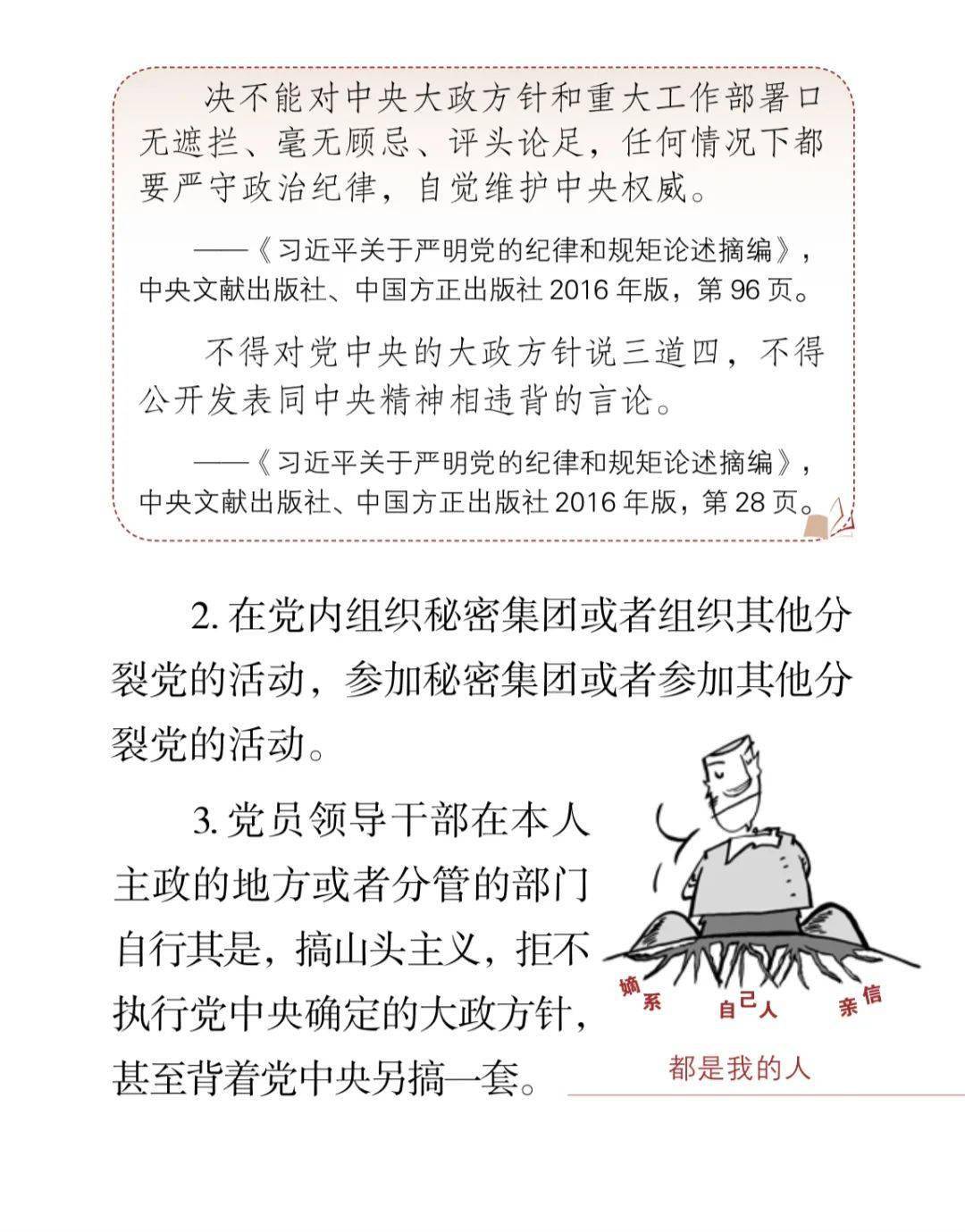 决不能对中央大政方针和重大工作部署口无遮拦、毫无顾忌、评头论足，任何情况下都要严守政治纪律，自觉维护中央权威。

——《习近平关于严明党的纪律和规矩论述摘编》，中央文献出版社、中国方正出版社2016年版，第96页。

不得对党中央的大政方针说三道四，不得公开发表同中央精神相违背的言论。

——《习近平关于严明党的纪律和规矩论述摘编》，中央文献出版社、中国方正出版社2016年版，第28页。

2.在党内组织秘密集团或者组织其他分裂党的活动，参加秘密集团或者参加其他分裂党的活动。

3.党员领导干部在本人主政的地方或者分管的部门自行其是，搞山头主义，拒不执行党中央确定的大政方针，甚至背着党中央另搞一套。

嫡系 自己人 亲信

都是我的人